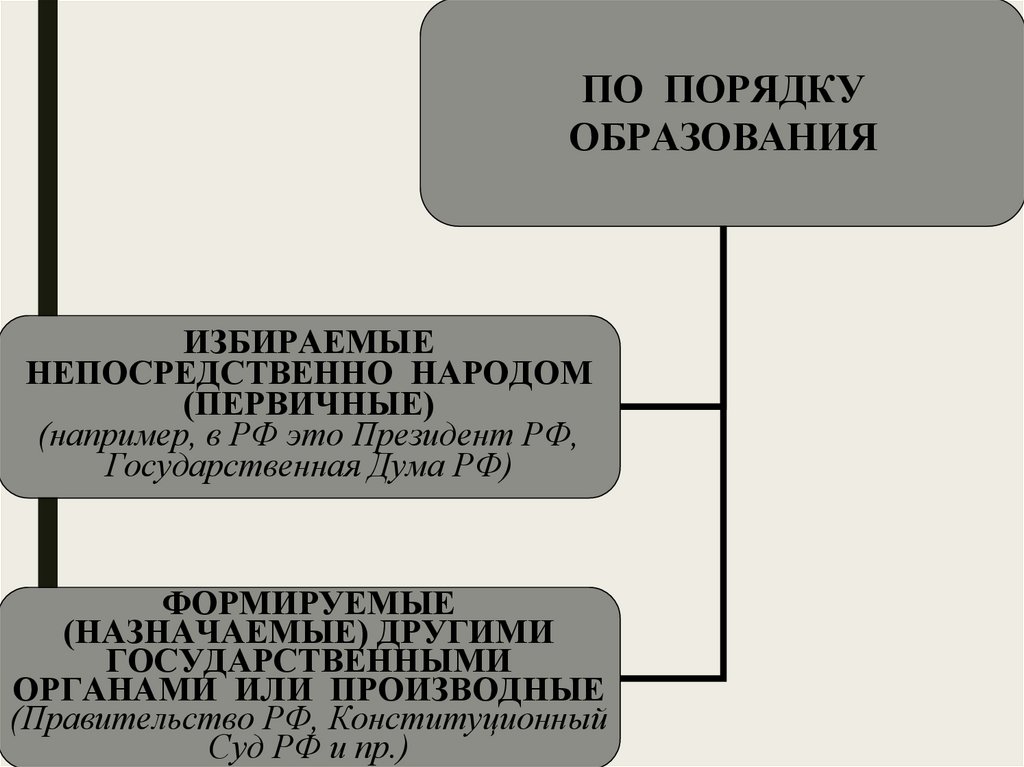 ПО ПОРЯДКУ ОБРАЗОВАНИЯ

ИЗБИРАЕМЫЕ НЕПОСРЕДСТВЕННО НАРОДОМ (ПЕРВИЧНЫЕ)
(например, в РФ это Президент РФ, Государственная Дума РФ)

ФОРМИРУЕМЫЕ (НАЗНАЧАЕМЫЕ) ДРУГИМИ ГОСУДАРСТВЕННЫМИ ОРГАНАМИ ИЛИ ПРОИЗВОДНЫЕ
(Правительство РФ, Конституционный Суд РФ и пр.)